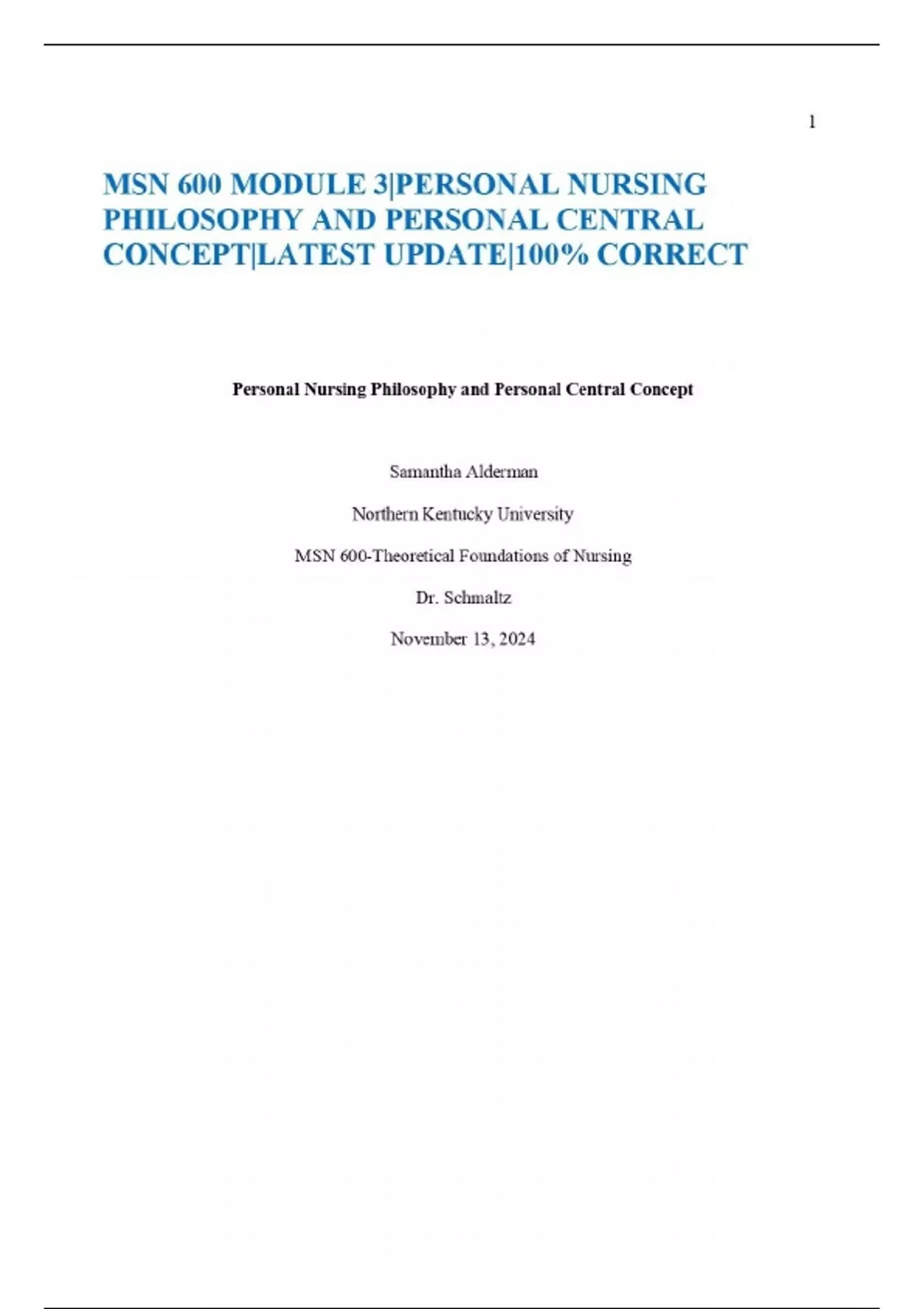 1

MSN 600 MODULE 3|PERSONAL NURSING PHILOSOPHY AND PERSONAL CENTRAL CONCEPT|LATEST UPDATE|100% CORRECT

Personal Nursing Philosophy and Personal Central Concept

Samantha Alderman

Northern Kentucky University

MSN 600-Theoretical Foundations of Nursing

Dr. Schmaltz

November 13, 2024